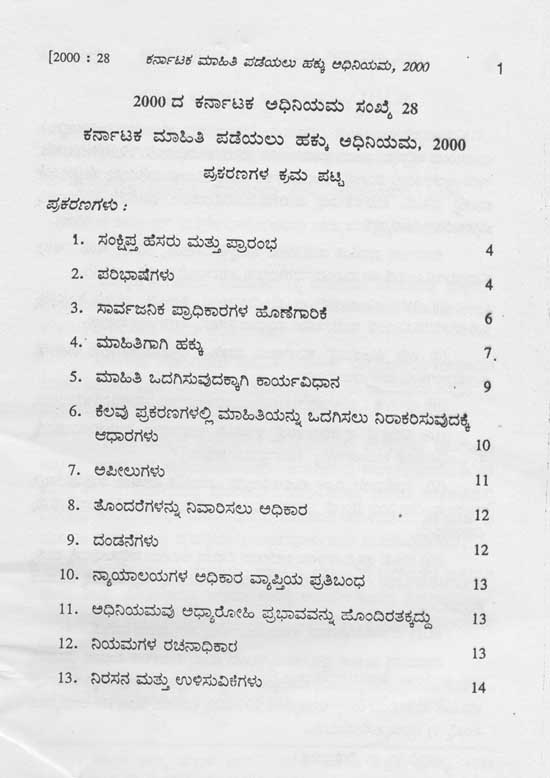 [2000 : 28 ಕರ್ನಾಟಕ ಮಾಹಿತಿ ಪಡೆಯಲು ಹಕ್ಕು ಅಧಿನಿಯಮ, 2000 1

2000 ದ ಕರ್ನಾಟಕ ಅಧಿನಿಯಮ ಸಂಖ್ಯೆ 28

ಕರ್ನಾಟಕ ಮಾಹಿತಿ ಪಡೆಯಲು ಹಕ್ಕು ಅಧಿನಿಯಮ, 2000

ಪ್ರಕರಣಗಳ ಕ್ರಮ ಪಟ್ಟಿ

ಪ್ರಕರಣಗಳು :

1. ಸಂಕ್ಷಿಪ್ತ ಹೆಸರು ಮತ್ತು ಪ್ರಾರಂಭ 4
2. ಪರಿಭಾಷೆಗಳು 4
3. ಸಾರ್ವಜನಿಕ ಪ್ರಾಧಿಕಾರಗಳ ಹೊಣೆಗಾರಿಕೆ 6
4. ಮಾಹಿತಿಗಾಗಿ ಹಕ್ಕು 7.
5. ಮಾಹಿತಿ ಒದಗಿಸುವುದಕ್ಕಾಗಿ ಕಾರ್ಯವಿಧಾನ 9
6. ಕೆಲವು ಪ್ರಕರಣಗಳಲ್ಲಿ ಮಾಹಿತಿಯನ್ನು ಒದಗಿಸಲು ನಿರಾಕರಿಸುವುದಕ್ಕೆ ಆಧಾರಗಳು 10
7. ಅಪೀಲುಗಳು 11
8. ತೊಂದರೆಗಳನ್ನು ನಿವಾರಿಸಲು ಅಧಿಕಾರ 12
9. ದಂಡನೆಗಳು 12
10. ನ್ಯಾಯಾಲಯಗಳ ಅಧಿಕಾರ ವ್ಯಾಪ್ತಿಯ ಪ್ರತಿಬಂಧ 13
11. ಅಧಿನಿಯಮವು ಅಧ್ಯಾರೋಹಿ ಪ್ರಭಾವವನ್ನು ಹೊಂದಿರತಕ್ಕದ್ದು 13
12. ನಿಯಮಗಳ ರಚನಾಧಿಕಾರ 13
13. ನಿರಸನ ಮತ್ತು ಉಳಿಸುವಿಕೆಗಳು 14